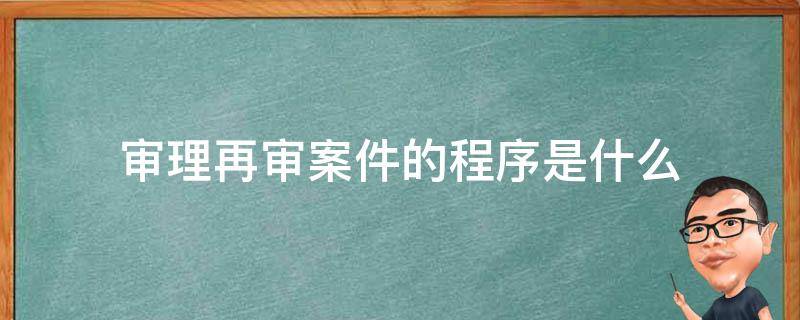 审理再审案件的程序是什么